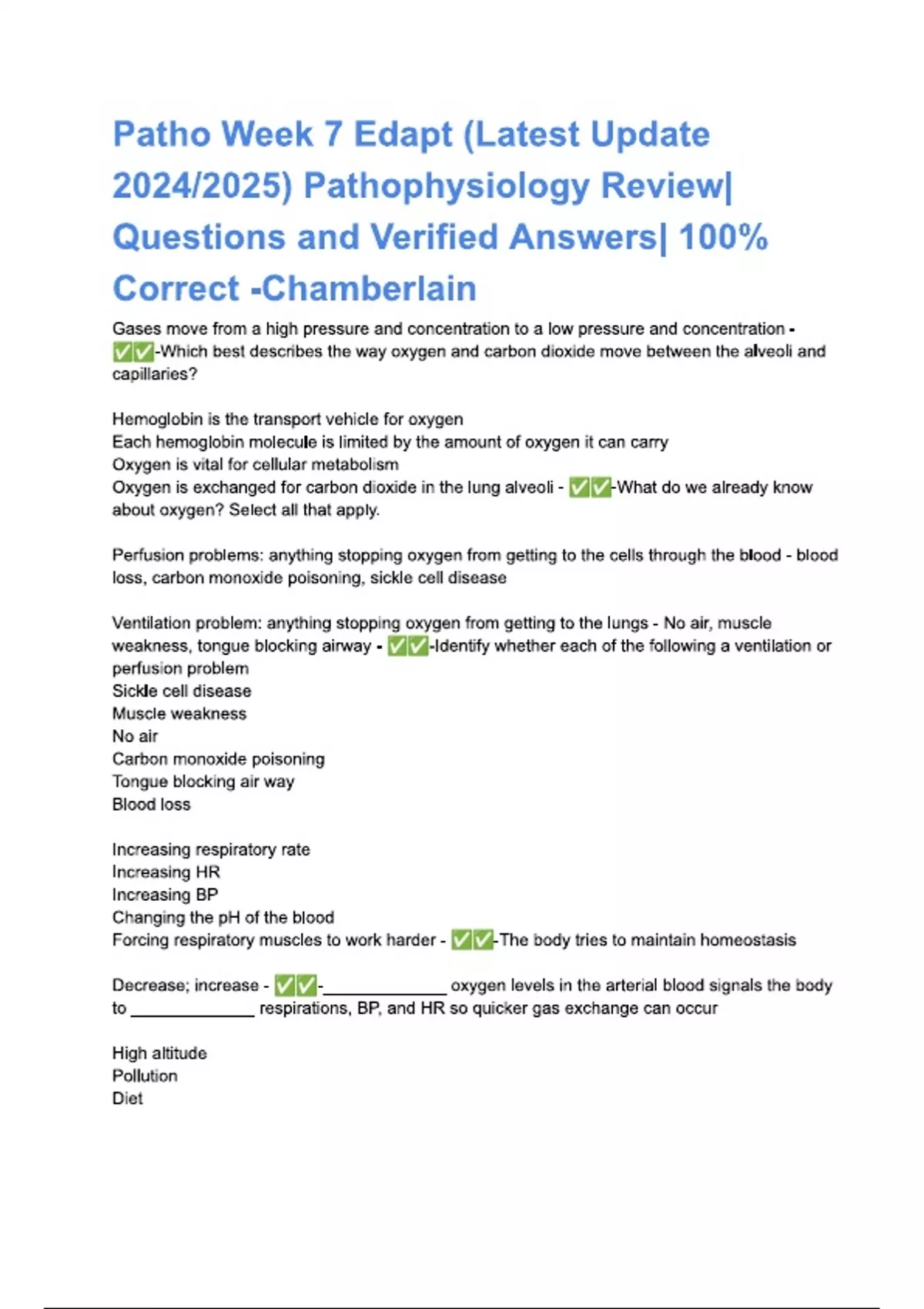 Patho Week 7 Edapt (Latest Update 2024/2025) Pathophysiology Review| Questions and Verified Answers| 100% Correct -Chamberlain

Gases move from a high pressure and concentration to a low pressure and concentration - ✅✅-Which best describes the way oxygen and carbon dioxide move between the alveoli and capillaries?

Hemoglobin is the transport vehicle for oxygen
Each hemoglobin molecule is limited by the amount of oxygen it can carry
Oxygen is vital for cellular metabolism
Oxygen is exchanged for carbon dioxide in the lung alveoli - ✅✅-What do we already know about oxygen? Select all that apply.

Perfusion problems: anything stopping oxygen from getting to the cells through the blood - blood loss, carbon monoxide poisoning, sickle cell disease

Ventilation problem: anything stopping oxygen from getting to the lungs - No air, muscle weakness, tongue blocking airway - ✅✅-Identify whether each of the following a ventilation or perfusion problem
Sickle cell disease
Muscle weakness
No air
Carbon monoxide poisoning
Tongue blocking air way
Blood loss

Increasing respiratory rate
Increasing HR
Increasing BP
Changing the pH of the blood
Forcing respiratory muscles to work harder - ✅✅-The body tries to maintain homeostasis

Decrease; increase - ✅✅-_____________ oxygen levels in the arterial blood signals the body to _____________ respirations, BP, and HR so quicker gas exchange can occur

High altitude
Pollution
Diet